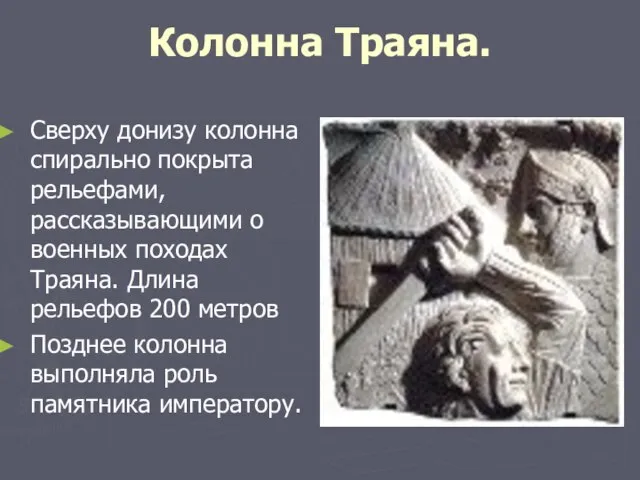 Колонна Траяна.

Сверху донизу колонна спирально покрыта рельефами, рассказывающими о военных походах Траяна. Длина рельефов 200 метров

Позднее колонна выполняла роль памятника императору.